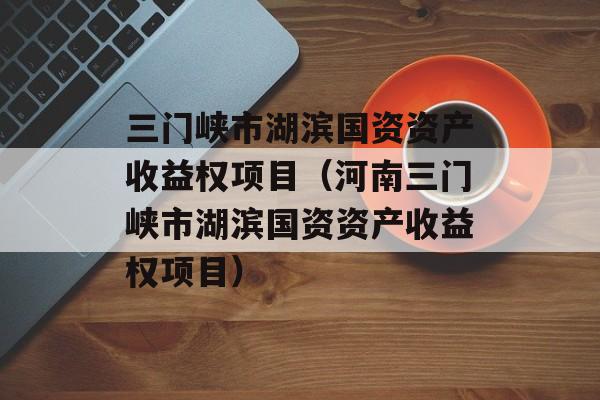 三门峡市湖滨国资资产收益权项目（河南三门峡市湖滨国资资产收益权项目）